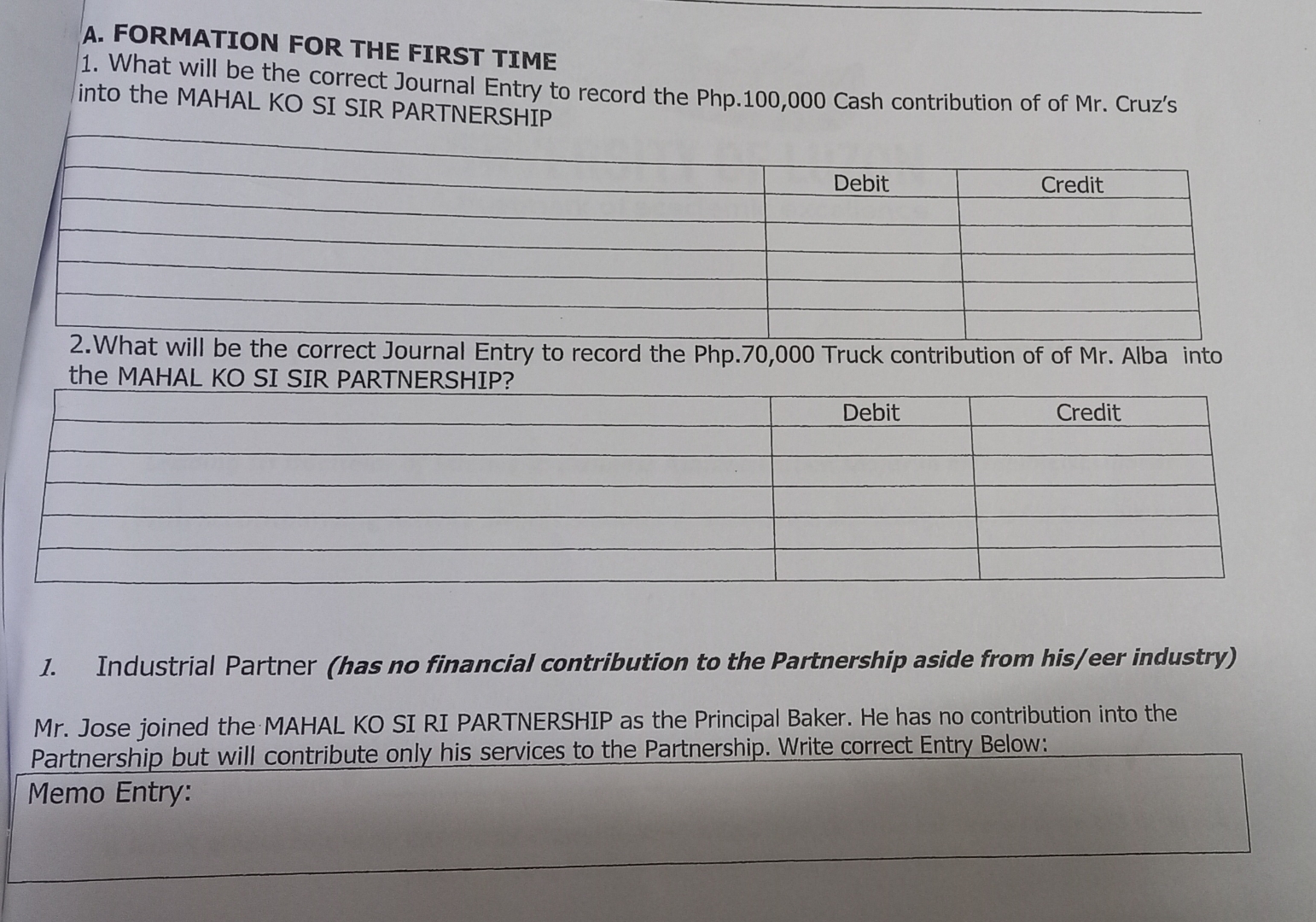 A. FORMATION FOR THE FIRST TIME

1. What will be the correct Journal Entry to record the Php.100,000 Cash contribution of of Mr. Cruz's into the MAHAL KO SI SIR PARTNERSHIP

| | Debit | Credit |
|---|---|---|
| | | |
| | | |
| | | |
| | | |

2.What will be the correct Journal Entry to record the Php.70,000 Truck contribution of of Mr. Alba into the MAHAL KO SI SIR PARTNERSHIP?

| | Debit | Credit |
|---|---|---|
| | | |
| | | |
| | | |
| | | |
| | | |

1. Industrial Partner (has no financial contribution to the Partnership aside from his/eer industry)

Mr. Jose joined the MAHAL KO SI RI PARTNERSHIP as the Principal Baker. He has no contribution into the Partnership but will contribute only his services to the Partnership. Write correct Entry Below:

Memo Entry: